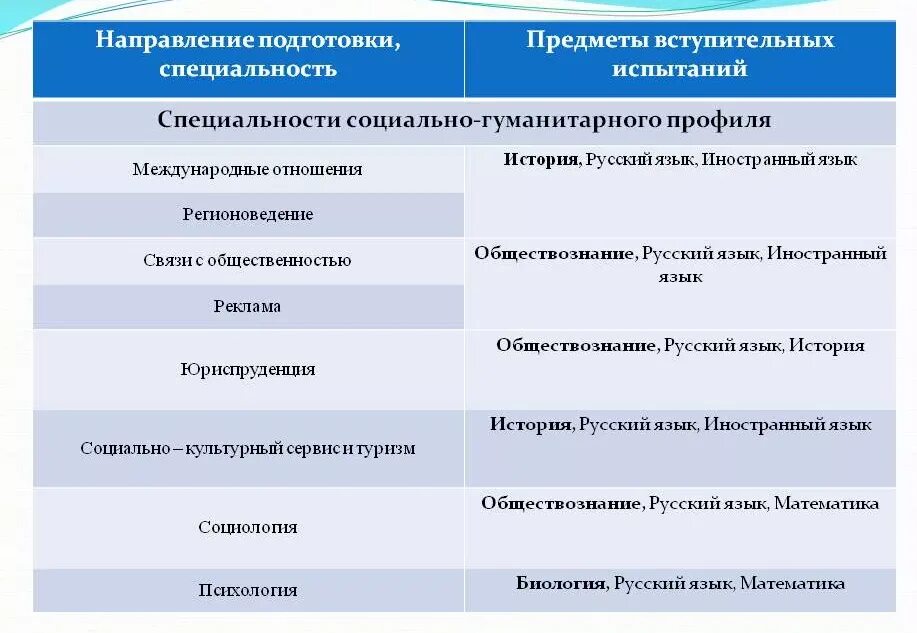 | Направление подготовки, специальность | Предметы вступительных испытаний |
|---|---|
| Специальности социально-гуманитарного профиля | |
| Международные отношения | История, Русский язык, Иностранный язык |
| Регионоведение | |
| Связи с общественностью | Обществознание, Русский язык, Иностранный язык |
| Реклама | |
| Юриспруденция | Обществознание, Русский язык, История |
| Социально – культурный сервис и туризм | История, Русский язык, Иностранный язык |
| Социология | Обществознание, Русский язык, Математика |
| Психология | Биология, Русский язык, Математика |